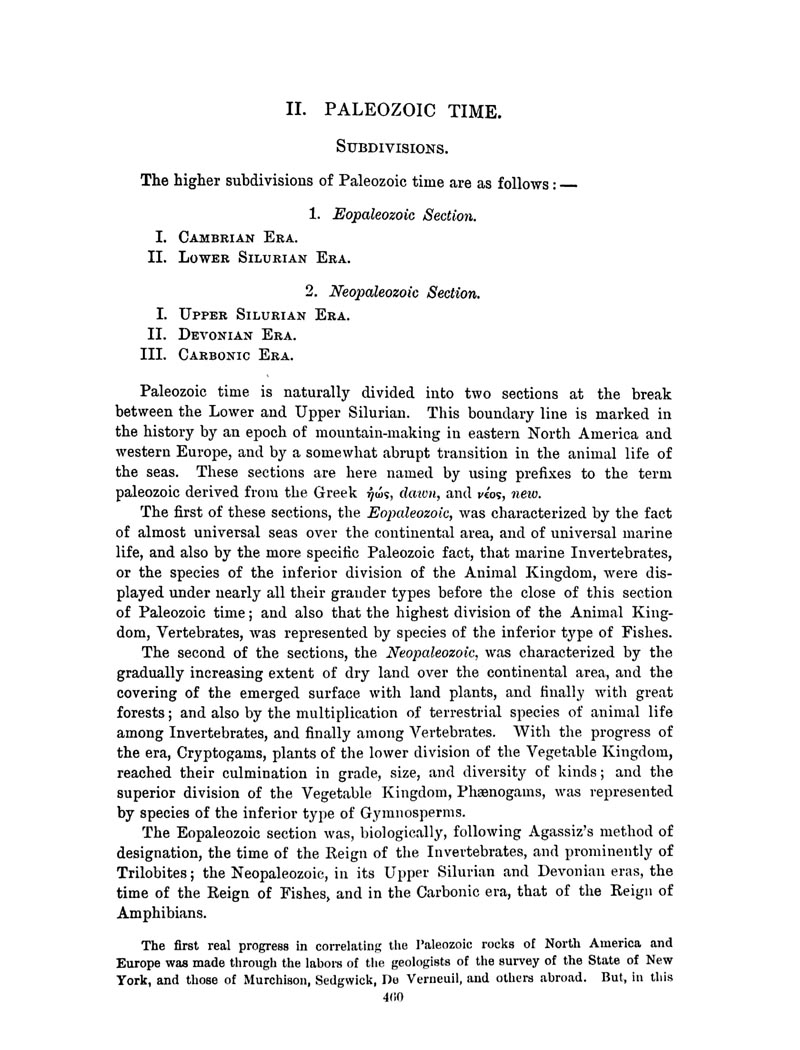 II. PALEOZOIC TIME.

SUBDIVISIONS.

The higher subdivisions of Paleozoic time are as follows: —

1. Eopaleozoic Section.

I. CAMBRIAN ERA.
II. LOWER SILURIAN ERA.

2. Neopaleozoic Section.

I. UPPER SILURIAN ERA.
II. DEVONIAN ERA.
III. CARBONIC ERA.

Paleozoic time is naturally divided into two sections at the break between the Lower and Upper Silurian. This boundary line is marked in the history by an epoch of mountain-making in eastern North America and western Europe, and by a somewhat abrupt transition in the animal life of the seas. These sections are here named by using prefixes to the term paleozoic derived from the Greek ἠώς, dawn, and νέος, new.

The first of these sections, the Eopaleozoic, was characterized by the fact of almost universal seas over the continental area, and of universal marine life, and also by the more specific Paleozoic fact, that marine Invertebrates, or the species of the inferior division of the Animal Kingdom, were displayed under nearly all their grander types before the close of this section of Paleozoic time; and also that the highest division of the Animal Kingdom, Vertebrates, was represented by species of the inferior type of Fishes.

The second of the sections, the Neopaleozoic, was characterized by the gradually increasing extent of dry land over the continental area, and the covering of the emerged surface with land plants, and finally with great forests; and also by the multiplication of terrestrial species of animal life among Invertebrates, and finally among Vertebrates. With the progress of the era, Cryptogams, plants of the lower division of the Vegetable Kingdom, reached their culmination in grade, size, and diversity of kinds; and the superior division of the Vegetable Kingdom, Phænogams, was represented by species of the inferior type of Gymnosperms.

The Eopaleozoic section was, biologically, following Agassiz's method of designation, the time of the Reign of the Invertebrates, and prominently of Trilobites; the Neopaleozoic, in its Upper Silurian and Devonian eras, the time of the Reign of Fishes, and in the Carbonic era, that of the Reign of Amphibians.

The first real progress in correlating the Paleozoic rocks of North America and Europe was made through the labors of the geologists of the survey of the State of New York, and those of Murchison, Sedgwick, De Verneuil, and others abroad. But, in this

460